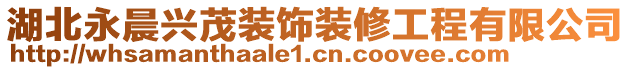 湖北永晨兴茂装饰装修工程有限公司
http://whsamanthaale1.cn.coovee.com